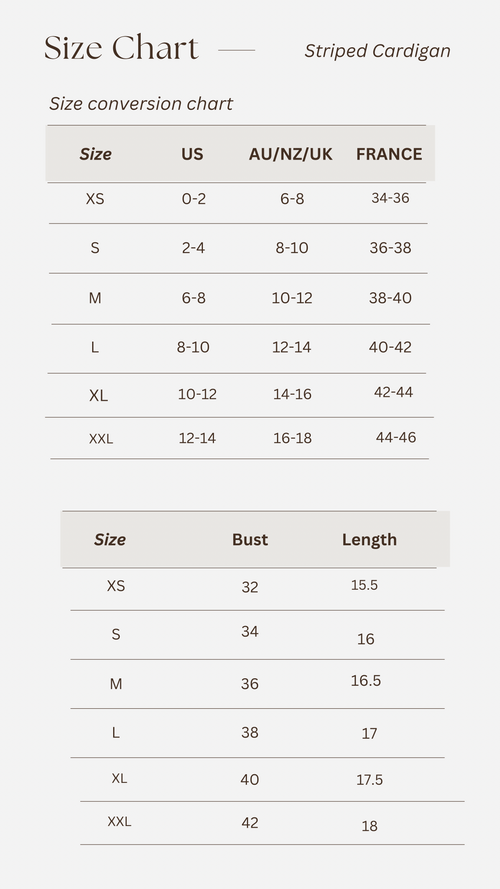 Size Chart Striped Cardigan

Size conversion chart

| Size | US | AU/NZ/UK | FRANCE |
|---|---|---|---|
| XS | 0-2 | 6-8 | 34-36 |
| S | 2-4 | 8-10 | 36-38 |
| M | 6-8 | 10-12 | 38-40 |
| L | 8-10 | 12-14 | 40-42 |
| XL | 10-12 | 14-16 | 42-44 |
| XXL | 12-14 | 16-18 | 44-46 |

| Size | Bust | Length |
|---|---|---|
| XS | 32 | 15.5 |
| S | 34 | 16 |
| M | 36 | 16.5 |
| L | 38 | 17 |
| XL | 40 | 17.5 |
| XXL | 42 | 18 |